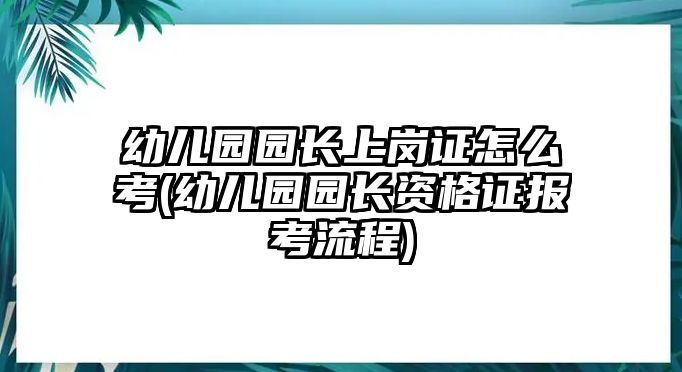 幼儿园园长上岗证怎么考(幼儿园园长资格证报考流程)